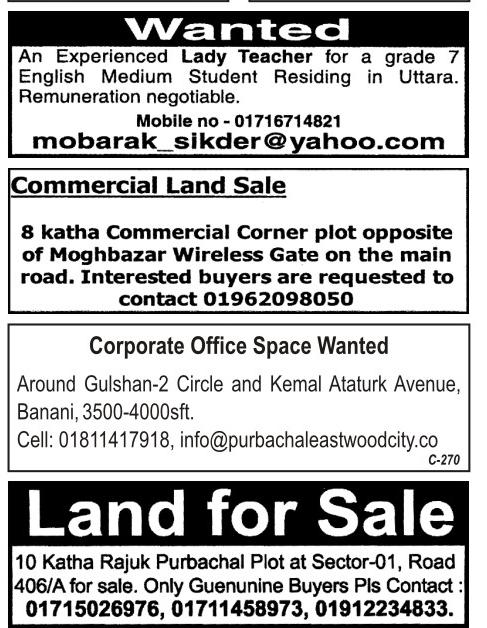 Wanted

An Experienced Lady Teacher for a grade 7 English Medium Student Residing in Uttara. Remuneration negotiable.

Mobile no - 01716714821
mobarak_sikder@yahoo.com

Commercial Land Sale

8 katha Commercial Corner plot opposite of Moghbazar Wireless Gate on the main road. Interested buyers are requested to contact 01962098050

Corporate Office Space Wanted

Around Gulshan-2 Circle and Kemal Ataturk Avenue, Banani, 3500-4000sft.

Cell: 01811417918, info@purbachaleastwoodcity.co

C-270

Land for Sale

10 Katha Rajuk Purbachal Plot at Sector-01, Road 406/A for sale. Only Guenunine Buyers Pls Contact : 01715026976, 01711458973, 01912234833.